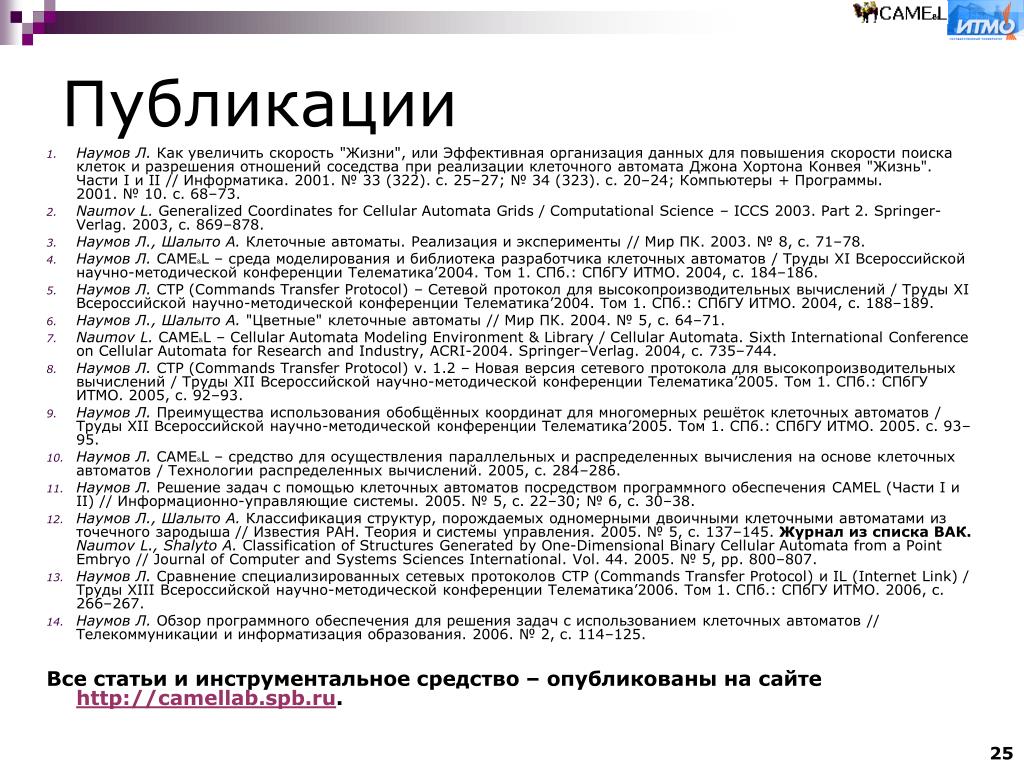 CAME&L ИТМО

Публикации

1. Наумов Л. Как увеличить скорость "Жизни", или Эффективная организация данных для повышения скорости поиска клеток и разрешения отношений соседства при реализации клеточного автомата Джона Хортона Конвея "Жизнь". Части I и II // Информатика. 2001. № 33 (322). с. 25–27; № 34 (323). с. 20–24; Компьютеры + Программы. 2001. № 10. с. 68–73.
2. Naumov L. Generalized Coordinates for Cellular Automata Grids / Computational Science – ICCS 2003. Part 2. Springer-Verlag. 2003, с. 869–878.
3. Наумов Л., Шалыто А. Клеточные автоматы. Реализация и эксперименты // Мир ПК. 2003. № 8, с. 71–78.
4. Наумов Л. CAME&L – среда моделирования и библиотека разработчика клеточных автоматов / Труды XI Всероссийской научно-методической конференции Телематика'2004. Том 1. СПб.: СПбГУ ИТМО. 2004, с. 184–186.
5. Наумов Л. CTP (Commands Transfer Protocol) – Сетевой протокол для высокопроизводительных вычислений / Труды XI Всероссийской научно-методической конференции Телематика'2004. Том 1. СПб.: СПбГУ ИТМО. 2004, с. 188–189.
6. Наумов Л., Шалыто А. "Цветные" клеточные автоматы // Мир ПК. 2004. № 5, с. 64–71.
7. Naumov L. CAME&L – Cellular Automata Modeling Environment & Library / Cellular Automata. Sixth International Conference on Cellular Automata for Research and Industry, ACRI-2004. Springer–Verlag. 2004, с. 735–744.
8. Наумов Л. CTP (Commands Transfer Protocol) v. 1.2 – Новая версия сетевого протокола для высокопроизводительных вычислений / Труды XII Всероссийской научно-методической конференции Телематика'2005. Том 1. СПб.: СПбГУ ИТМО. 2005, с. 92–93.
9. Наумов Л. Преимущества использования обобщённых координат для многомерных решёток клеточных автоматов / Труды XII Всероссийской научно-методической конференции Телематика'2005. Том 1. СПб.: СПбГУ ИТМО. 2005. с. 93–95.
10. Наумов Л. CAME&L – средство для осуществления параллельных и распределенных вычисления на основе клеточных автоматов / Технологии распределенных вычислений. 2005, с. 284–286.
11. Наумов Л. Решение задач с помощью клеточных автоматов посредством программного обеспечения CAMEL (Части I и II) // Информационно-управляющие системы. 2005. № 5, с. 22–30; № 6, с. 30–38.
12. Наумов Л., Шалыто А. Классификация структур, порождаемых одномерными двоичными клеточными автоматами из точечного зародыша // Известия РАН. Теория и системы управления. 2005. № 5, с. 137–145. Журнал из списка ВАК. Naumov L., Shalyto A. Classification of Structures Generated by One-Dimensional Binary Cellular Automata from a Point Embryo // Journal of Computer and Systems Sciences International. Vol. 44. 2005. № 5, pp. 800–807.
13. Наумов Л. Сравнение специализированных сетевых протоколов CTP (Commands Transfer Protocol) и IL (Internet Link) / Труды XIII Всероссийской научно-методической конференции Телематика'2006. Том 1. СПб.: СПбГУ ИТМО. 2006, с. 266–267.
14. Наумов Л. Обзор программного обеспечения для решения задач с использованием клеточных автоматов // Телекоммуникации и информатизация образования. 2006. № 2, с. 114–125.

Все статьи и инструментальное средство – опубликованы на сайте http://camellab.spb.ru.

25